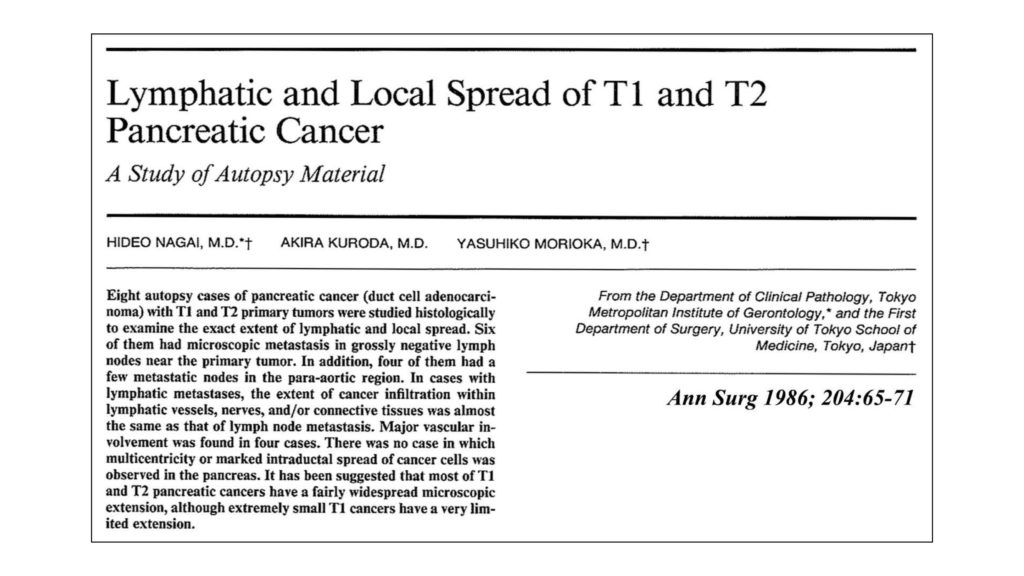 Lymphatic and Local Spread of T1 and T2 Pancreatic Cancer

A Study of Autopsy Material

HIDEO NAGAI, M.D.*† AKIRA KURODA, M.D. YASUHIKO MORIOKA, M.D.†

Eight autopsy cases of pancreatic cancer (duct cell adenocarcinoma) with T1 and T2 primary tumors were studied histologically to examine the exact extent of lymphatic and local spread. Six of them had microscopic metastasis in grossly negative lymph nodes near the primary tumor. In addition, four of them had a few metastatic nodes in the para-aortic region. In cases with lymphatic metastases, the extent of cancer infiltration within lymphatic vessels, nerves, and/or connective tissues was almost the same as that of lymph node metastasis. Major vascular involvement was found in four cases. There was no case in which multicentricity or marked intraductal spread of cancer cells was observed in the pancreas. It has been suggested that most of T1 and T2 pancreatic cancers have a fairly widespread microscopic extension, although extremely small T1 cancers have a very limited extension.

From the Department of Clinical Pathology, Tokyo Metropolitan Institute of Gerontology,* and the First Department of Surgery, University of Tokyo School of Medicine, Tokyo, Japan†

Ann Surg 1986; 204:65-71